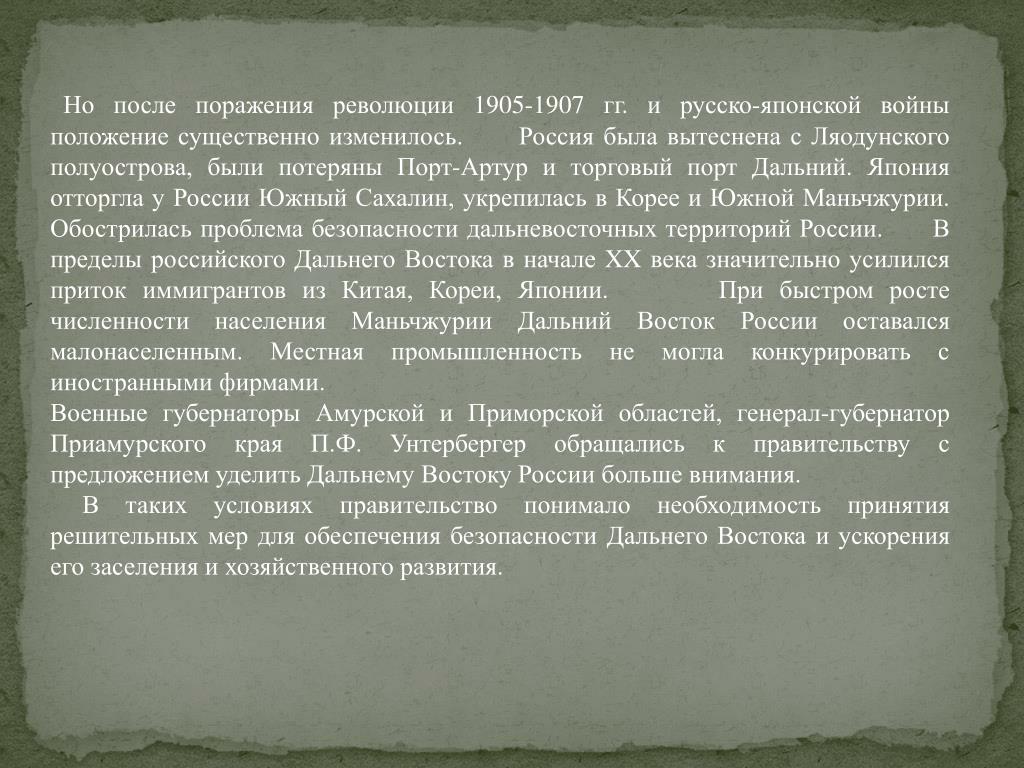 Но после поражения революции 1905-1907 гг. и русско-японской войны положение существенно изменилось. Россия была вытеснена с Ляодунского полуострова, были потеряны Порт-Артур и торговый порт Дальний. Япония отторгла у России Южный Сахалин, укрепилась в Корее и Южной Маньчжурии. Обострилась проблема безопасности дальневосточных территорий России. В пределы российского Дальнего Востока в начале XX века значительно усилился приток иммигрантов из Китая, Кореи, Японии. При быстром росте численности населения Маньчжурии Дальний Восток России оставался малонаселенным. Местная промышленность не могла конкурировать с иностранными фирмами.
Военные губернаторы Амурской и Приморской областей, генерал-губернатор Приамурского края П.Ф. Унтербергер обращались к правительству с предложением уделить Дальнему Востоку России больше внимания.
В таких условиях правительство понимало необходимость принятия решительных мер для обеспечения безопасности Дальнего Востока и ускорения его заселения и хозяйственного развития.